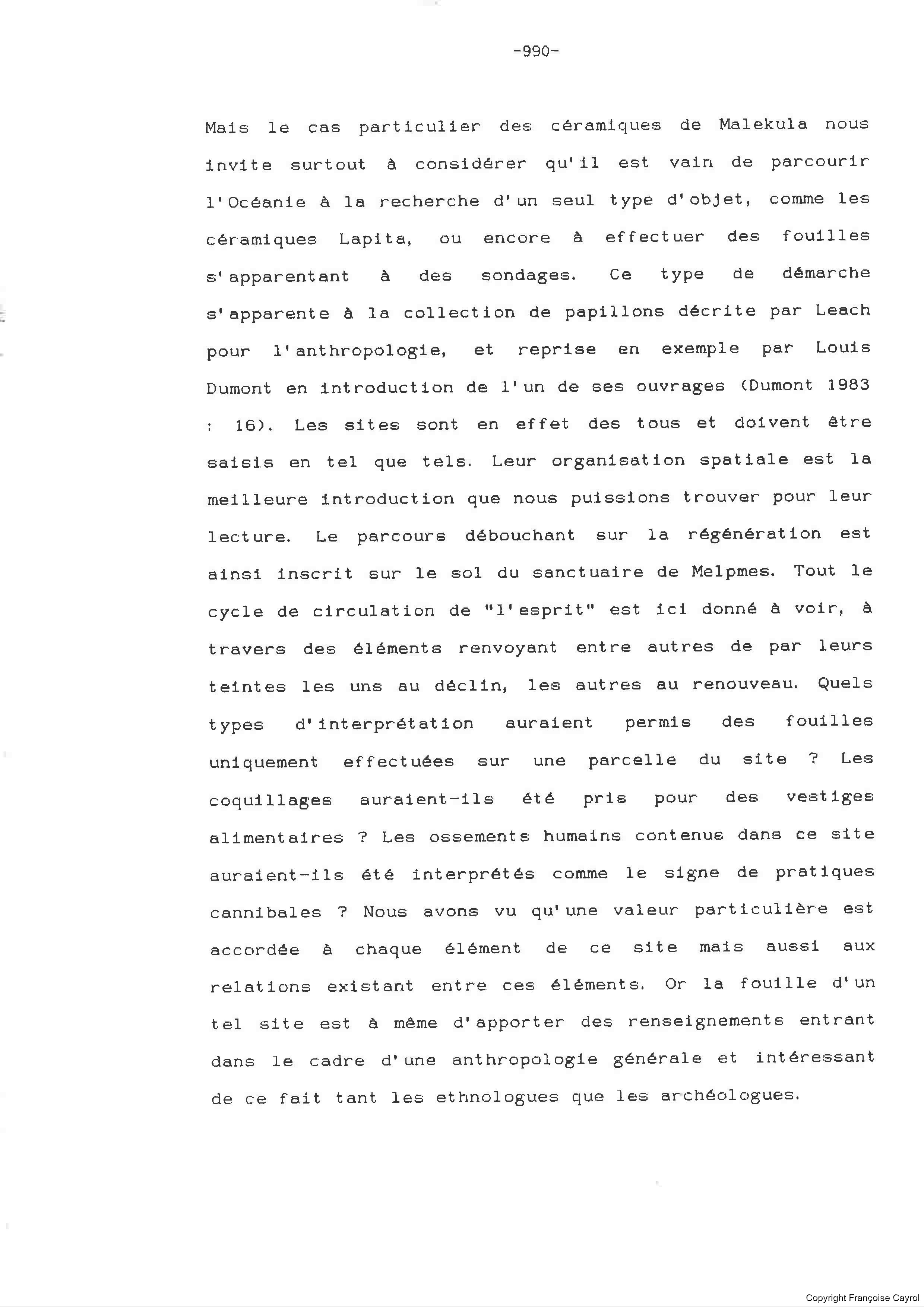 -990-

Mais le cas particulier des céramiques de Malekula nous invite surtout à considérer qu'il est vain de parcourir l'Océanie à la recherche d'un seul type d'objet, comme les céramiques Lapita, ou encore à effectuer des fouilles s'apparentant à des sondages. Ce type de démarche s'apparente à la collection de papillons décrite par Leach pour l'anthropologie, et reprise en exemple par Louis Dumont en introduction de l'un de ses ouvrages (Dumont 1983 : 16). Les sites sont en effet des tous et doivent être saisis en tel que tels. Leur organisation spatiale est la meilleure introduction que nous puissions trouver pour leur lecture. Le parcours débouchant sur la régénération est ainsi inscrit sur le sol du sanctuaire de Melpmes. Tout le cycle de circulation de "l'esprit" est ici donné à voir, à travers des éléments renvoyant entre autres de par leurs teintes les uns au déclin, les autres au renouveau. Quels types d'interprétation auraient permis des fouilles uniquement effectuées sur une parcelle du site ? Les coquillages auraient-ils été pris pour des vestiges alimentaires ? Les ossements humains contenus dans ce site auraient-ils été interprétés comme le signe de pratiques cannibales ? Nous avons vu qu'une valeur particulière est accordée à chaque élément de ce site mais aussi aux relations existant entre ces éléments. Or la fouille d'un tel site est à même d'apporter des renseignements entrant dans le cadre d'une anthropologie générale et intéressant de ce fait tant les ethnologues que les archéologues.

Copyright Françoise Cayrol